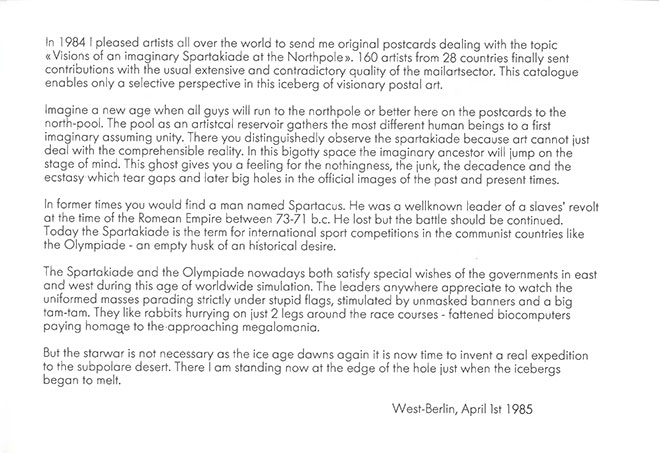 In 1984 I pleased artists all over the world to send me original postcards dealing with the topic «Visions of an imaginary Spartakiade at the Northpole». 160 artists from 28 countries finally sent contributions with the usual extensive and contradictory quality of the mailartsector. This catalogue enables only a selective perspective in this iceberg of visionary postal art.

Imagine a new age when all guys will run to the northpole or better here on the postcards to the north-pool. The pool as an artistcal reservoir gathers the most different human beings to a first imaginary assuming unity. There you distinguishedly observe the spartakiade because art cannot just deal with the comprehensible reality. In this bigotty space the imaginary ancestor will jump on the stage of mind. This ghost gives you a feeling for the nothingness, the junk, the decadence and the ecstasy which tear gaps and later big holes in the official images of the past and present times.

In former times you would find a man named Spartacus. He was a wellknown leader of a slaves' revolt at the time of the Romean Empire between 73-71 b.c. He lost but the battle should be continued. Today the Spartakiade is the term for international sport competitions in the communist countries like the Olympiade - an empty husk of an historical desire.

The Spartakiade and the Olympiade nowadays both satisfy special wishes of the governments in east and west during this age of worldwide simulation. The leaders anywhere appreciate to watch the uniformed masses parading strictly under stupid flags, stimulated by unmasked banners and a big tam-tam. They like rabbits hurrying on just 2 legs around the race courses - fattened biocomputers paying homage to the approaching megalomania.

But the starwar is not necessary as the ice age dawns again it is now time to invent a real expedition to the subpolare desert. There I am standing now at the edge of the hole just when the icebergs began to melt.

West-Berlin, April 1st 1985